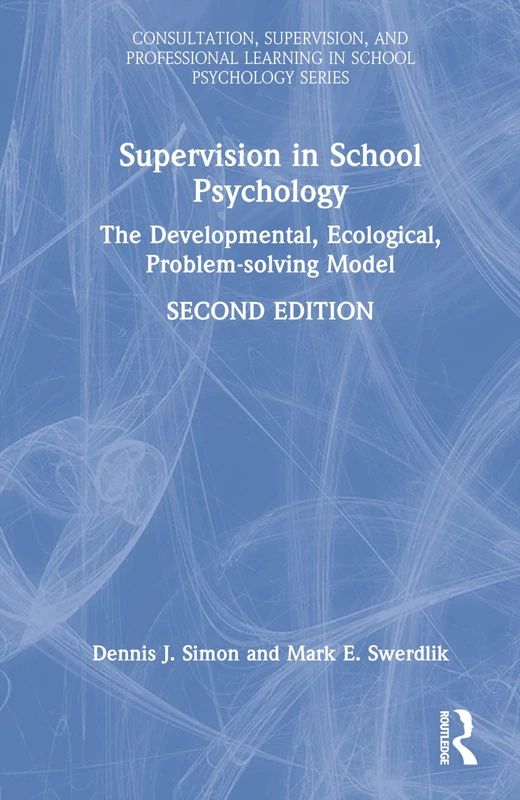 CONSULTATION, SUPERVISION, AND PROFESSIONAL LEARNING IN SCHOOL PSYCHOLOGY SERIES

Supervision in School Psychology

The Developmental, Ecological, Problem-solving Model

SECOND EDITION

Dennis J. Simon and Mark E. Swerdlik

ROUTLEDGE